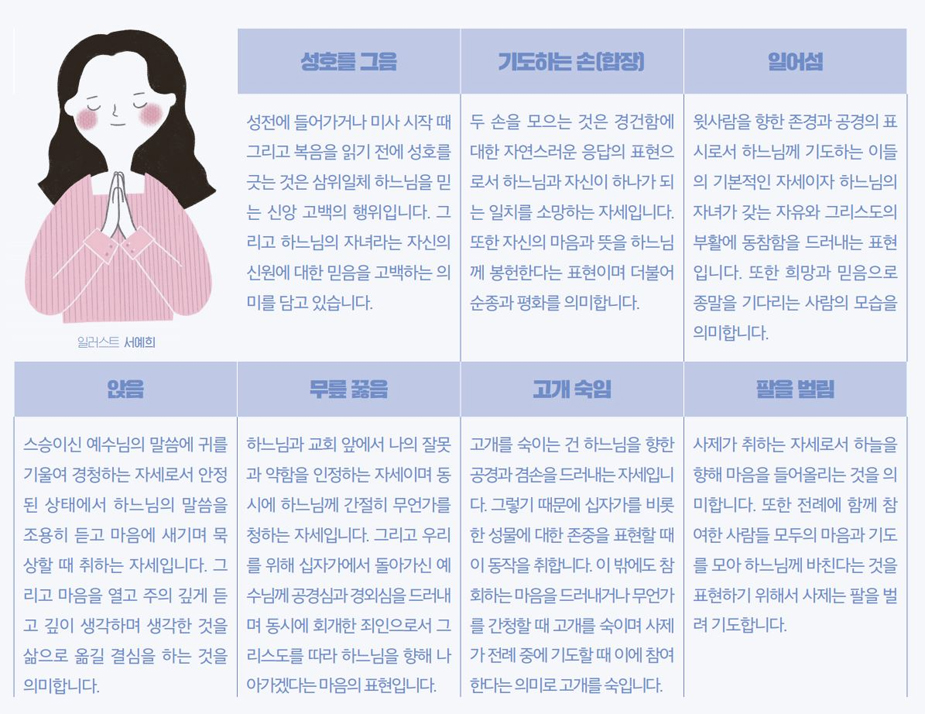 일러스트 서예희

성호를 그음

성전에 들어가거나 미사 시작 때 그리고 복음을 읽기 전에 성호를 긋는 것은 삼위일체 하느님을 믿는 신앙 고백의 행위입니다. 그리고 하느님의 자녀라는 자신의 신원에 대한 믿음을 고백하는 의미를 담고 있습니다.

기도하는 손(합장)

두 손을 모으는 것은 경건함에 대한 자연스러운 응답의 표현으로서 하느님과 자신이 하나가 되는 일치를 소망하는 자세입니다. 또한 자신의 마음과 뜻을 하느님께 봉헌한다는 표현이며 더불어 순종과 평화를 의미합니다.

일어섬

윗사람을 향한 존경과 공경의 표시로서 하느님께 기도하는 이들의 기본적인 자세이자 하느님의 자녀가 갖는 자유와 그리스도의 부활에 동참함을 드러내는 표현입니다. 또한 희망과 믿음으로 종말을 기다리는 사람의 모습을 의미합니다.

앉음

스승이신 예수님의 말씀에 귀를 기울여 경청하는 자세로서 안정된 상태에서 하느님의 말씀을 조용히 듣고 마음에 새기며 묵상할 때 취하는 자세입니다. 그리고 마음을 열고 주의 깊게 듣고 깊이 생각하며 생각한 것을 삶으로 옮길 결심을 하는 것을 의미합니다.

무릎 꿇음

하느님과 교회 앞에서 나의 잘못과 약함을 인정하는 자세이며 동시에 하느님께 간절히 무언가를 청하는 자세입니다. 그리고 우리를 위해 십자가에서 돌아가신 예수님께 공경심과 경외심을 드러내며 동시에 회개한 죄인으로서 그리스도를 따라 하느님을 향해 나아가겠다는 마음의 표현입니다.

고개 숙임

고개를 숙이는 건 하느님을 향한 공경과 겸손을 드러내는 자세입니다. 그렇기 때문에 십자가를 비롯한 성물에 대한 존중을 표현할 때 이 동작을 취합니다. 이 밖에도 참회하는 마음을 드러내거나 무언가를 간청할 때 고개를 숙이며 사제가 전례 중에 기도할 때 이에 참여한다는 의미로 고개를 숙입니다.

팔을 벌림

사제가 취하는 자세로서 하늘을 향해 마음을 들어올리는 것을 의미합니다. 또한 전례에 함께 참여한 사람들 모두의 마음과 기도를 모아 하느님께 바친다는 것을 표현하기 위해서 사제는 팔을 벌려 기도합니다.